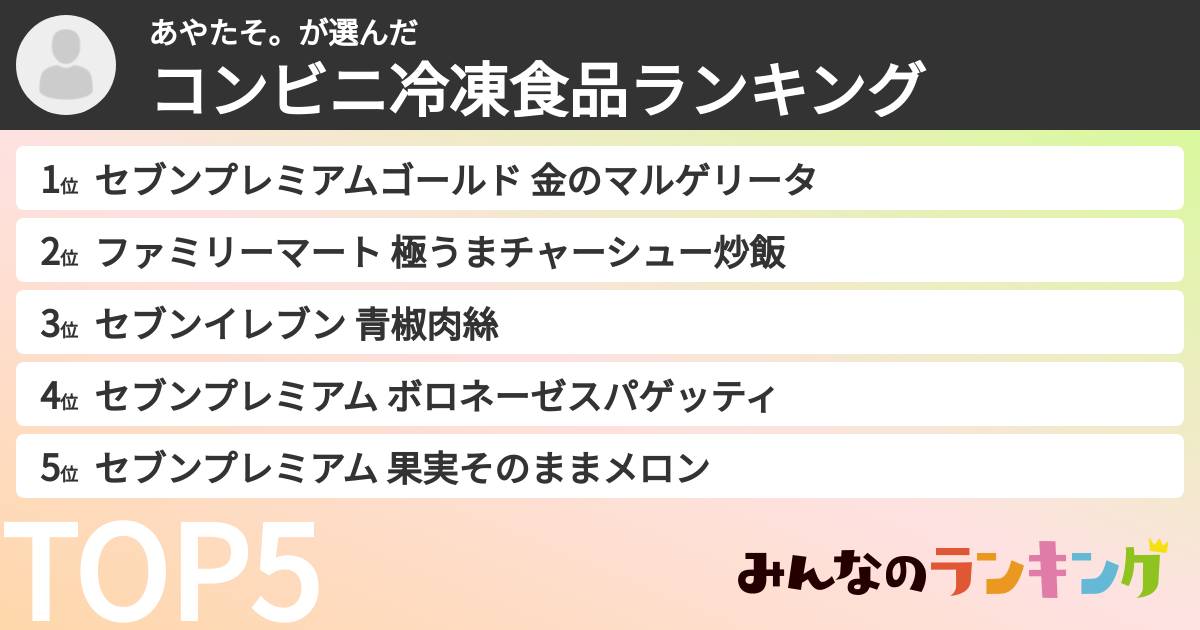 あやたそ。が選んだ
コンビニ冷凍食品ランキング

1位 セブンプレミアムゴールド 金のマルゲリータ
2位 ファミリーマート 極うまチャーシュー炒飯
3位 セブンイレブン 青椒肉絲
4位 セブンプレミアム ボロネーゼスパゲッティ
5位 セブンプレミアム 果実そのままメロン

TOP5

みんなのランキング